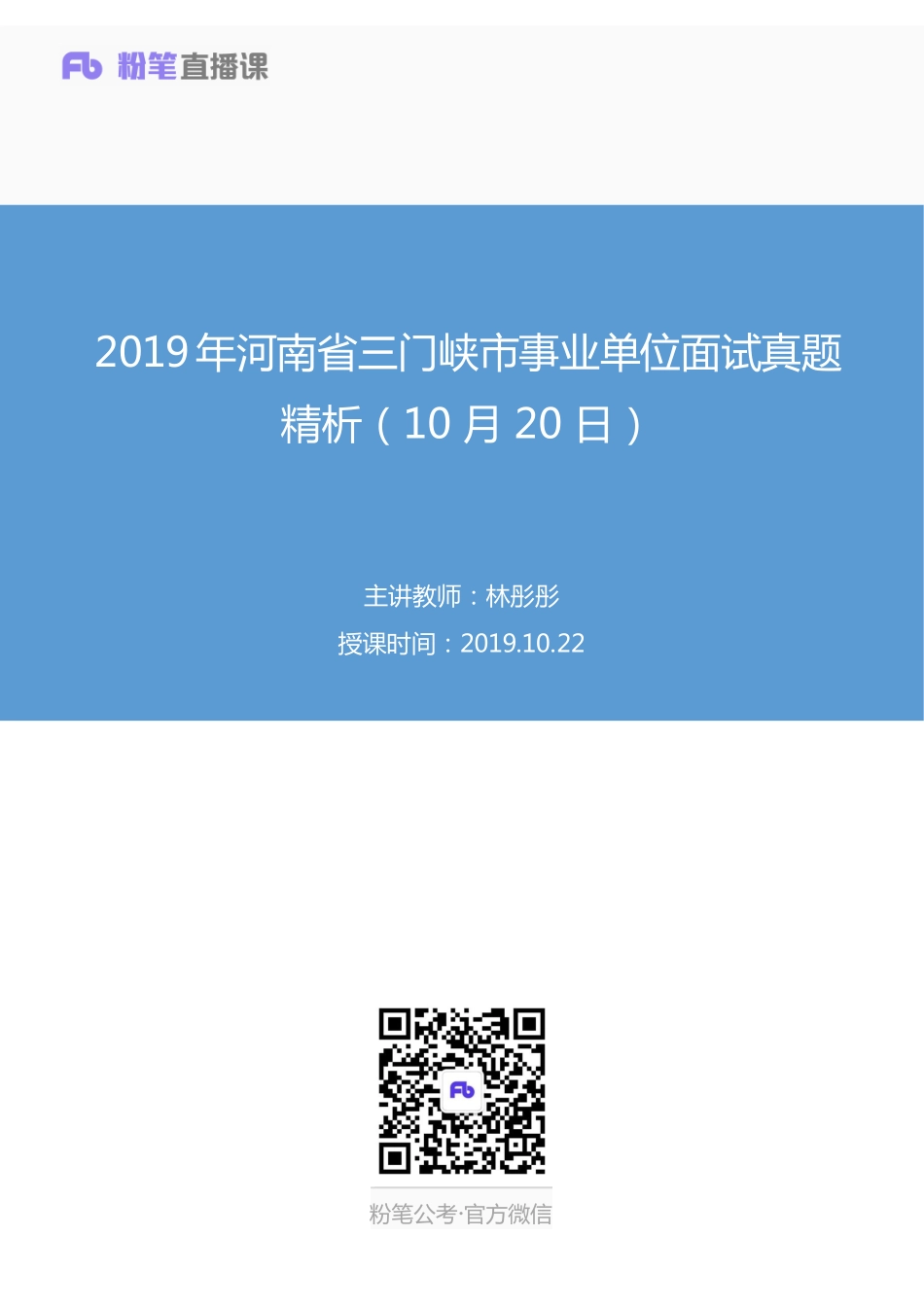 Fb 粉笔直播课

2019 年河南省三门峡市事业单位面试真题精析（10 月 20 日）

主讲教师：林彤彤

授课时间：2019.10.22

Fb

粉笔公考·官方微信